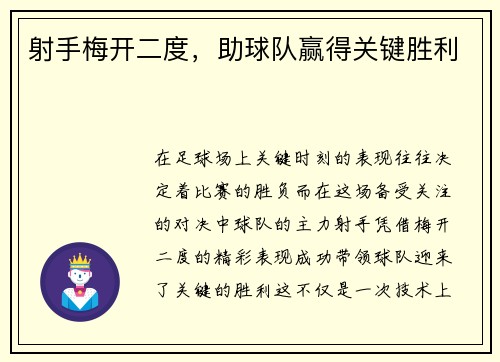 射手梅开二度，助球队赢得关键胜利

在足球场上关键时刻的表现往往决定着比赛的胜负而在这场备受关注的对决中球队的主力射手凭借梅开二度的精彩表现成功带领球队迎来了关键的胜利这不仅是一次技术上